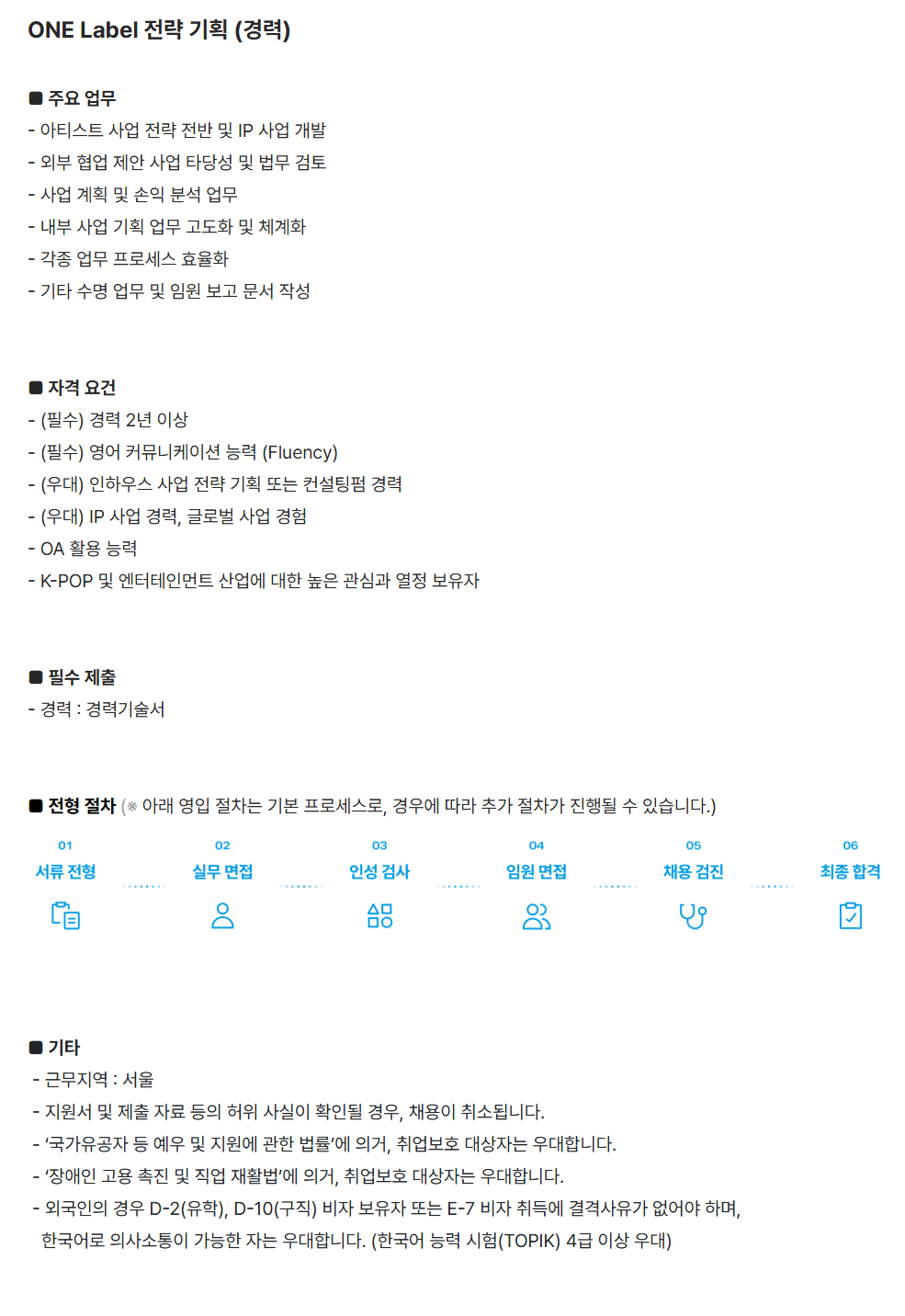 ONE Label 전략 기획 (경력)

■ 주요 업무
- 아티스트 사업 전략 전반 및 IP 사업 개발
- 외부 협업 제안 사업 타당성 및 법무 검토
- 사업 계획 및 손익 분석 업무
- 내부 사업 기획 업무 고도화 및 체계화
- 각종 업무 프로세스 효율화
- 기타 수명 업무 및 임원 보고 문서 작성

■ 자격 요건
- (필수) 경력 2년 이상
- (필수) 영어 커뮤니케이션 능력 (Fluency)
- (우대) 인하우스 사업 전략 기획 또는 컨설팅펌 경력
- (우대) IP 사업 경력, 글로벌 사업 경험
- OA 활용 능력
- K-POP 및 엔터테인먼트 산업에 대한 높은 관심과 열정 보유자

■ 필수 제출
- 경력 : 경력기술서

■ 전형 절차 (※ 아래 영입 절차는 기본 프로세스로, 경우에 따라 추가 절차가 진행될 수 있습니다.)

01
서류 전형

02
실무 면접

03
인성 검사

04
임원 면접

05
채용 검진

06
최종 합격

■ 기타
- 근무지역 : 서울
- 지원서 및 제출 자료 등의 허위 사실이 확인될 경우, 채용이 취소됩니다.
- '국가유공자 등 예우 및 지원에 관한 법률'에 의거, 취업보호 대상자는 우대합니다.
- '장애인 고용 촉진 및 직업 재활법'에 의거, 취업보호 대상자는 우대합니다.
- 외국인의 경우 D-2(유학), D-10(구직) 비자 보유자 또는 E-7 비자 취득에 결격사유가 없어야 하며, 한국어로 의사소통이 가능한 자는 우대합니다. (한국어 능력 시험(TOPIK) 4급 이상 우대)